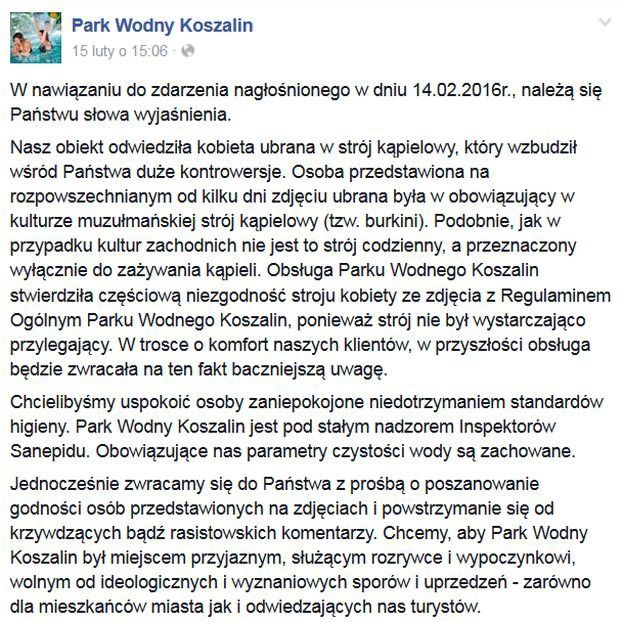 Park Wodny Koszalin
15 luty o 15:06 ·

W nawiązaniu do zdarzenia nagłośnionego w dniu 14.02.2016r., należą się Państwu słowa wyjaśnienia.

Nasz obiekt odwiedziła kobieta ubrana w strój kąpielowy, który wzbudził wśród Państwa duże kontrowersje. Osoba przedstawiona na rozpowszechnianym od kilku dni zdjęciu ubrana była w obowiązujący w kulturze muzułmańskiej strój kąpielowy (tzw. burkini). Podobnie, jak w przypadku kultur zachodnich nie jest to strój codzienny, a przeznaczony wyłącznie do zażywania kąpieli. Obsługa Parku Wodnego Koszalin stwierdziła częściową niezgodność stroju kobiety ze zdjęcia z Regulaminem Ogólnym Parku Wodnego Koszalin, ponieważ strój nie był wystarczająco przylegający. W trosce o komfort naszych klientów, w przyszłości obsługa będzie zwracała na ten fakt baczniejszą uwagę.

Chcielibyśmy uspokoić osoby zaniepokojone niedotrzymaniem standardów higieny. Park Wodny Koszalin jest pod stałym nadzorem Inspektorów Sanepidu. Obowiązujące nas parametry czystości wody są zachowane.

Jednocześnie zwracamy się do Państwa z prośbą o poszanowanie godności osób przedstawionych na zdjęciach i powstrzymanie się od krzywdzących bądź rasistowskich komentarzy. Chcemy, aby Park Wodny Koszalin był miejscem przyjaznym, służącym rozrywce i wypoczynkowi, wolnym od ideologicznych i wyznaniowych sporów i uprzedzeń - zarówno dla mieszkańców miasta jak i odwiedzających nas turystów.